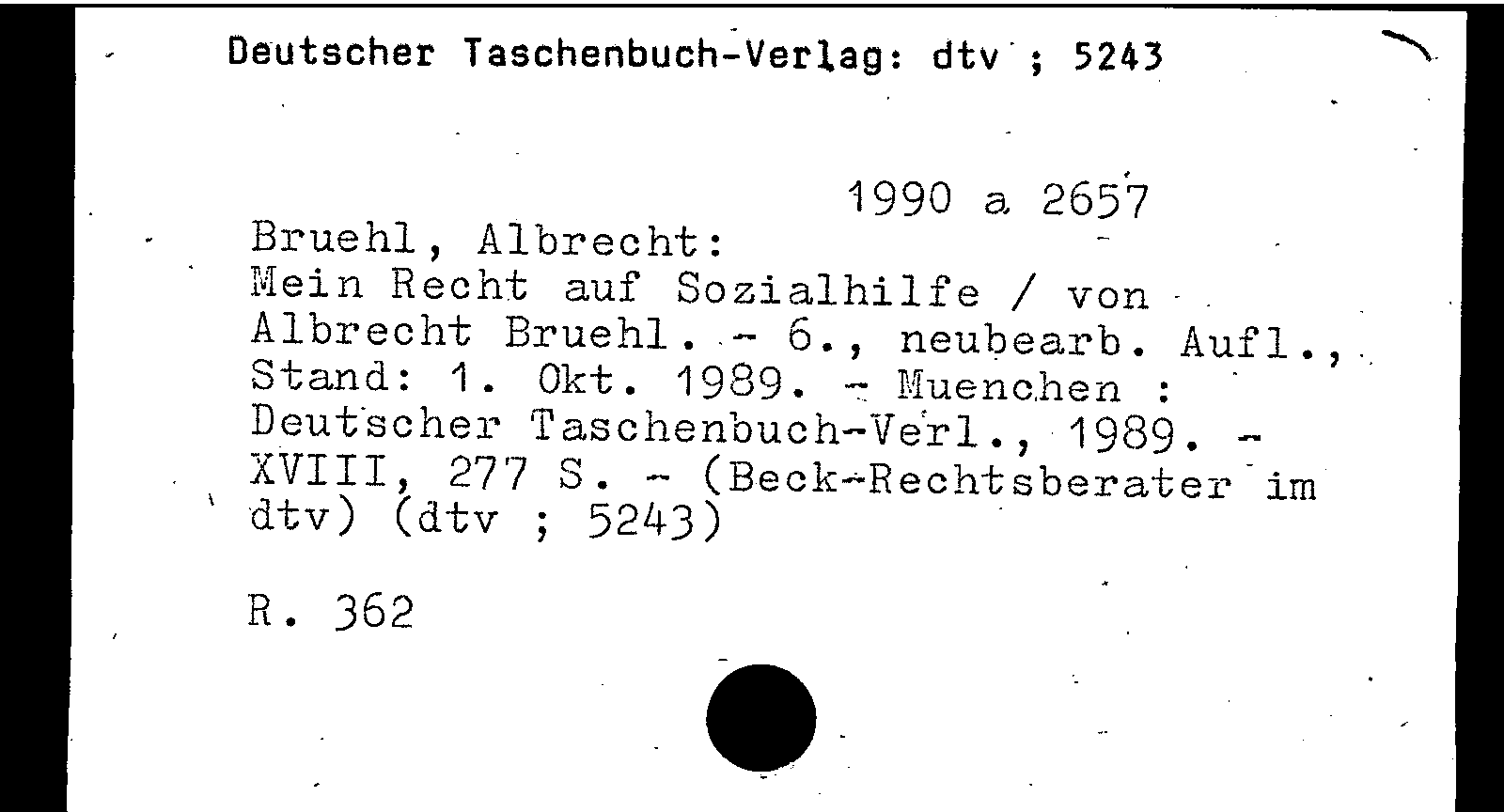 Deutscher Taschenbuch-Verlag: dtv ; 5243

1990 a 2657

Bruehl, Albrecht:
Mein Recht auf Sozialhilfe / von Albrecht Bruehl. - 6., neubearb. Aufl., Stand: 1. Okt. 1989. - Muenchen : Deutscher Taschenbuch-Verl., 1989. - XVIII, 277 S. - (Beck-Rechtsberater im dtv) (dtv ; 5243)

R. 362